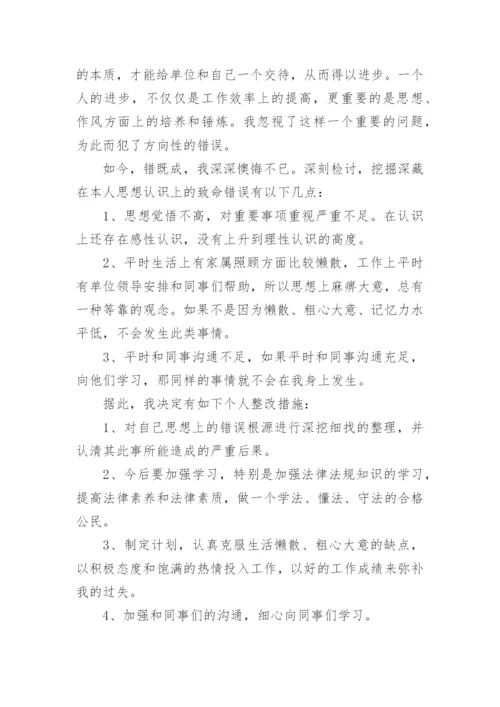 的本质，才能给单位和自己一个交待，从而得以进步。一个人的进步，不仅仅是工作效率上的提高，更重要的是思想、作风方面上的培养和锤炼。我忽视了这样一个重要的问题，为此而犯了方向性的错误。

如今，错既成，我深深懊悔不已。深刻检讨，挖掘深藏在本人思想认识上的致命错误有以下几点：

1、思想觉悟不高，对重要事项重视严重不足。在认识上还存在感性认识，没有上升到理性认识的高度。

2、平时生活上有家属照顾方面比较懒散，工作上平时有单位领导安排和同事们帮助，所以思想上麻痹大意，总有一种等靠的观念。如果不是因为懒散、粗心大意、记忆力水平低，不会发生此类事情。

3、平时和同事沟通不足，如果平时和同事沟通充足，向他们学习，那同样的事情就不会在我身上发生。

据此，我决定有如下个人整改措施：

1、对自己思想上的错误根源进行深挖细找的整理，并认清其此事所能造成的严重后果。

2、今后要加强学习，特别是加强法律法规知识的学习，提高法律素养和法律素质，做一个学法、懂法、守法的合格公民。

3、制定计划，认真克服生活懒散、粗心大意的缺点，以积极态度和饱满的热情投入工作，以好的工作成绩来弥补我的过失。

4、加强和同事们的沟通，细心向同事们学习。